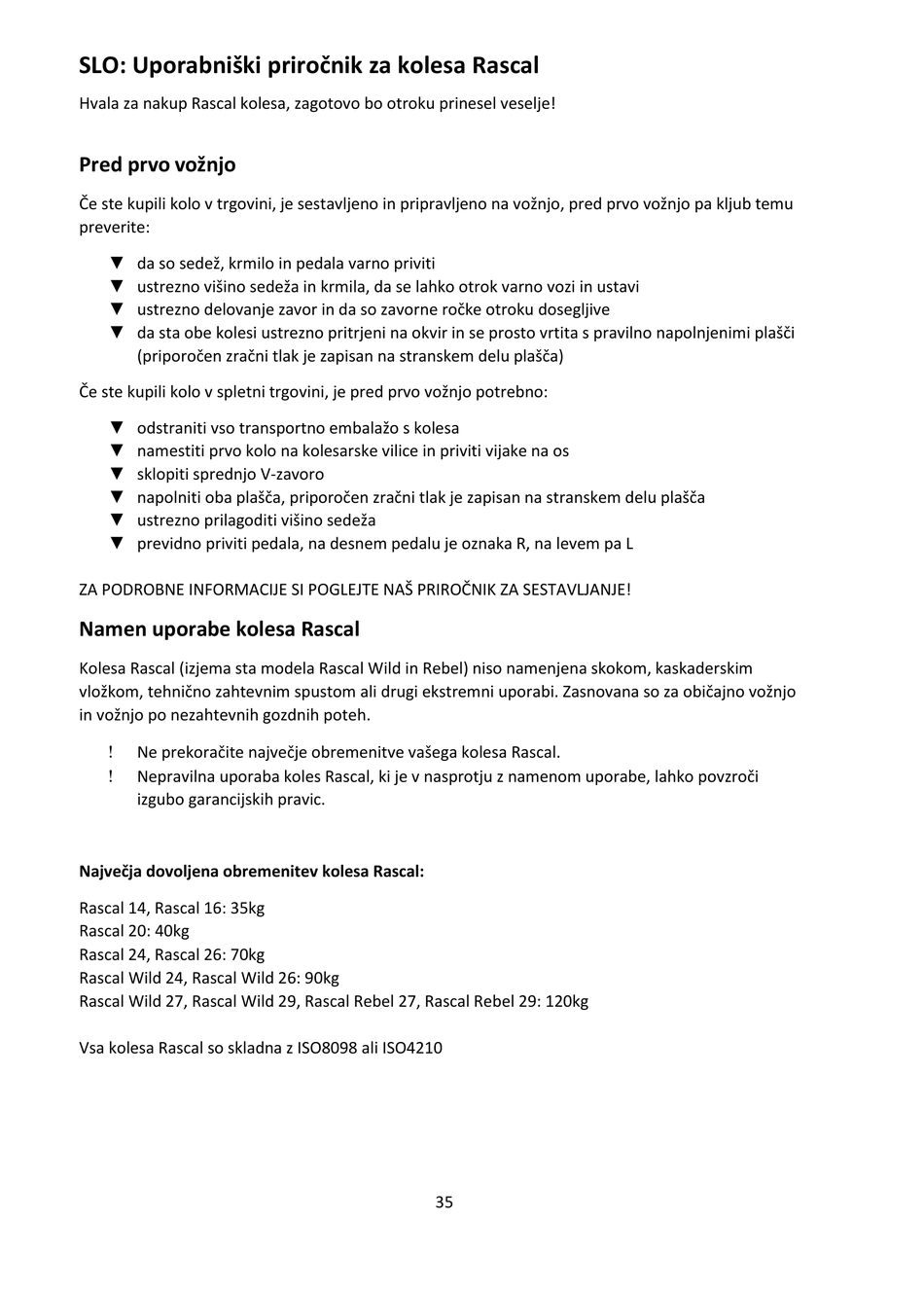 SLO: Uporabniški priročnik za kolesa Rascal

Hvala za nakup Rascal kolesa, zagotovo bo otroku prinesel veselje!

Pred prvo vožnjo

Če ste kupili kolo v trgovini, je sestavljeno in pripravljeno na vožnjo, pred prvo vožnjo pa kljub temu preverite:

▼ da so sedež, krmilo in pedala varno priviti
▼ ustrezno višino sedeža in krmila, da se lahko otrok varno vozi in ustavi
▼ ustrezno delovanje zavor in da so zavorne ročke otroku dosegljive
▼ da sta obe kolesi ustrezno pritrjeni na okvir in se prosto vrtita s pravilno napolnjenimi plašči (priporočen zračni tlak je zapisan na stranskem delu plašča)

Če ste kupili kolo v spletni trgovini, je pred prvo vožnjo potrebno:

▼ odstraniti vso transportno embalažo s kolesa
▼ namestiti prvo kolo na kolesarske vilice in priviti vijake na os
▼ sklopiti sprednjo V-zavoro
▼ napolniti oba plašča, priporočen zračni tlak je zapisan na stranskem delu plašča
▼ ustrezno prilagoditi višino sedeža
▼ previdno priviti pedala, na desnem pedalu je oznaka R, na levem pa L

ZA PODROBNE INFORMACIJE SI POGLEJTE NAŠ PRIROČNIK ZA SESTAVLJANJE!

Namen uporabe kolesa Rascal

Kolesa Rascal (izjema sta modela Rascal Wild in Rebel) niso namenjena skokom, kaskaderskim vložkom, tehnično zahtevnim spustom ali drugi ekstremni uporabi. Zasnovana so za običajno vožnjo in vožnjo po nezahtevnih gozdnih poteh.

! Ne prekoračite največje obremenitve vašega kolesa Rascal.
! Nepravilna uporaba koles Rascal, ki je v nasprotju z namenom uporabe, lahko povzroči izgubo garancijskih pravic.

Največja dovoljena obremenitev kolesa Rascal:

Rascal 14, Rascal 16: 35kg
Rascal 20: 40kg
Rascal 24, Rascal 26: 70kg
Rascal Wild 24, Rascal Wild 26: 90kg
Rascal Wild 27, Rascal Wild 29, Rascal Rebel 27, Rascal Rebel 29: 120kg

Vsa kolesa Rascal so skladna z ISO8098 ali ISO4210

35